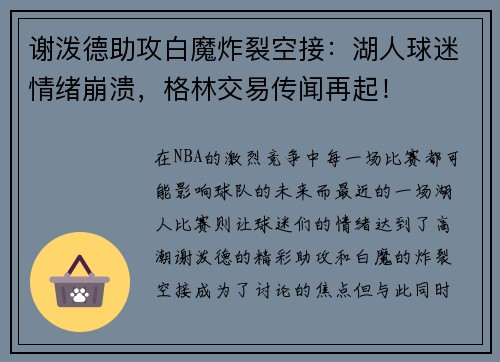 谢泼德助攻白魔炸裂空接：湖人球迷情绪崩溃，格林交易传闻再起！

在NBA的激烈竞争中每一场比赛都可能影响球队的未来而最近的一场湖人比赛则让球迷们的情绪达到了高潮谢泼德的精彩助攻和白魔的炸裂空接成为了讨论的焦点但与此同时